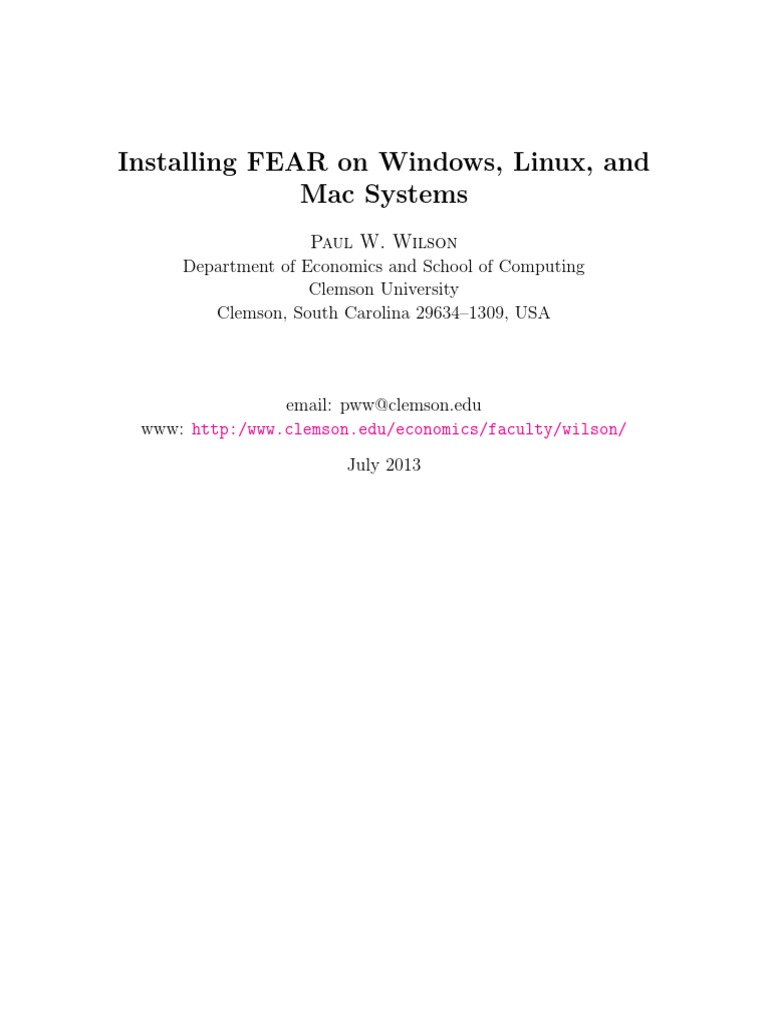 Installing FEAR on Windows, Linux, and Mac Systems

Paul W. Wilson
Department of Economics and School of Computing
Clemson University
Clemson, South Carolina 29634–1309, USA

email: pww@clemson.edu
www: http:/www.clemson.edu/economics/faculty/wilson/

July 2013